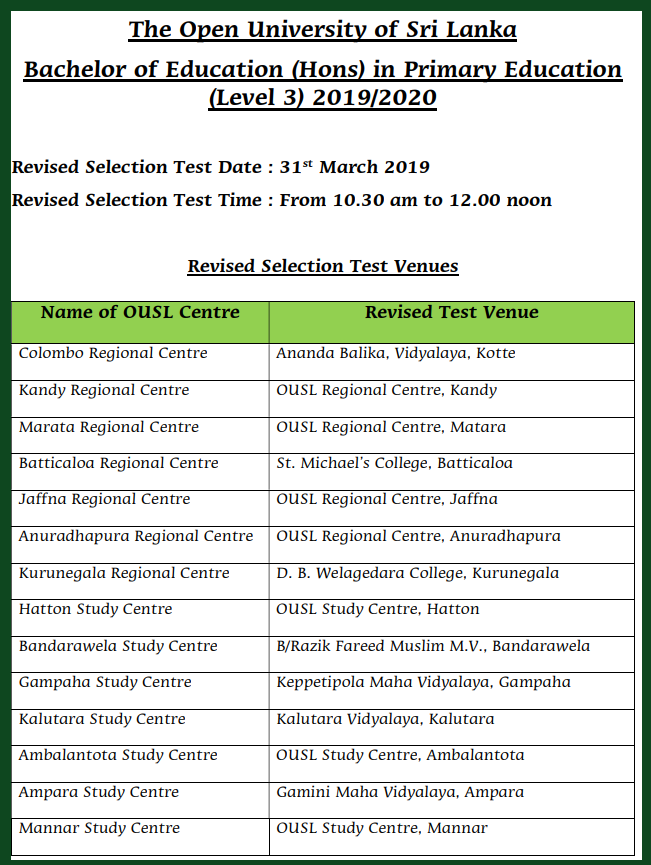 The Open University of Sri Lanka

Bachelor of Education (Hons) in Primary Education (Level 3) 2019/2020

Revised Selection Test Date : 31$^{st}$ March 2019

Revised Selection Test Time : From 10.30 am to 12.00 noon

Revised Selection Test Venues

| Name of OUSL Centre | Revised Test Venue |
|---|---|
| Colombo Regional Centre | Ananda Balika, Vidyalaya, Kotte |
| Kandy Regional Centre | OUSL Regional Centre, Kandy |
| Marata Regional Centre | OUSL Regional Centre, Matara |
| Batticaloa Regional Centre | St. Michael's College, Batticaloa |
| Jaffna Regional Centre | OUSL Regional Centre, Jaffna |
| Anuradhapura Regional Centre | OUSL Regional Centre, Anuradhapura |
| Kurunegala Regional Centre | D. B. Welagedara College, Kurunegala |
| Hatton Study Centre | OUSL Study Centre, Hatton |
| Bandarawela Study Centre | B/Razik Fareed Muslim M.V., Bandarawela |
| Gampaha Study Centre | Keppetipola Maha Vidyalaya, Gampaha |
| Kalutara Study Centre | Kalutara Vidyalaya, Kalutara |
| Ambalantota Study Centre | OUSL Study Centre, Ambalantota |
| Ampara Study Centre | Gamini Maha Vidyalaya, Ampara |
| Mannar Study Centre | OUSL Study Centre, Mannar |